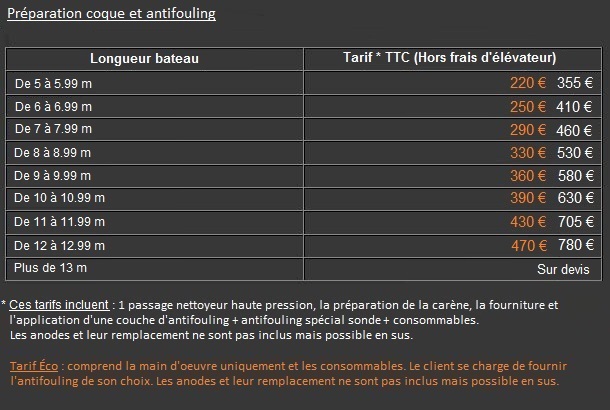 Préparation coque et antifouling

| Longueur bateau | Tarif * TTC (Hors frais d'élévateur) |
|---|---|
| De 5 à 5.99 m | 220 € 355 € |
| De 6 à 6.99 m | 250 € 410 € |
| De 7 à 7.99 m | 290 € 460 € |
| De 8 à 8.99 m | 330 € 530 € |
| De 9 à 9.99 m | 360 € 580 € |
| De 10 à 10.99 m | 390 € 630 € |
| De 11 à 11.99 m | 430 € 705 € |
| De 12 à 12.99 m | 470 € 780 € |
| Plus de 13 m | Sur devis |

* Ces tarifs incluent : 1 passage nettoyeur haute pression, la préparation de la carène, la fourniture et l'application d'une couche d'antifouling + antifouling spécial sonde + consommables. Les anodes et leur remplacement ne sont pas inclus mais possible en sus.

Tarif Éco : comprend la main d'oeuvre uniquement et les consommables. Le client se charge de fournir l'antifouling de son choix. Les anodes et leur remplacement ne sont pas inclus mais possible en sus.